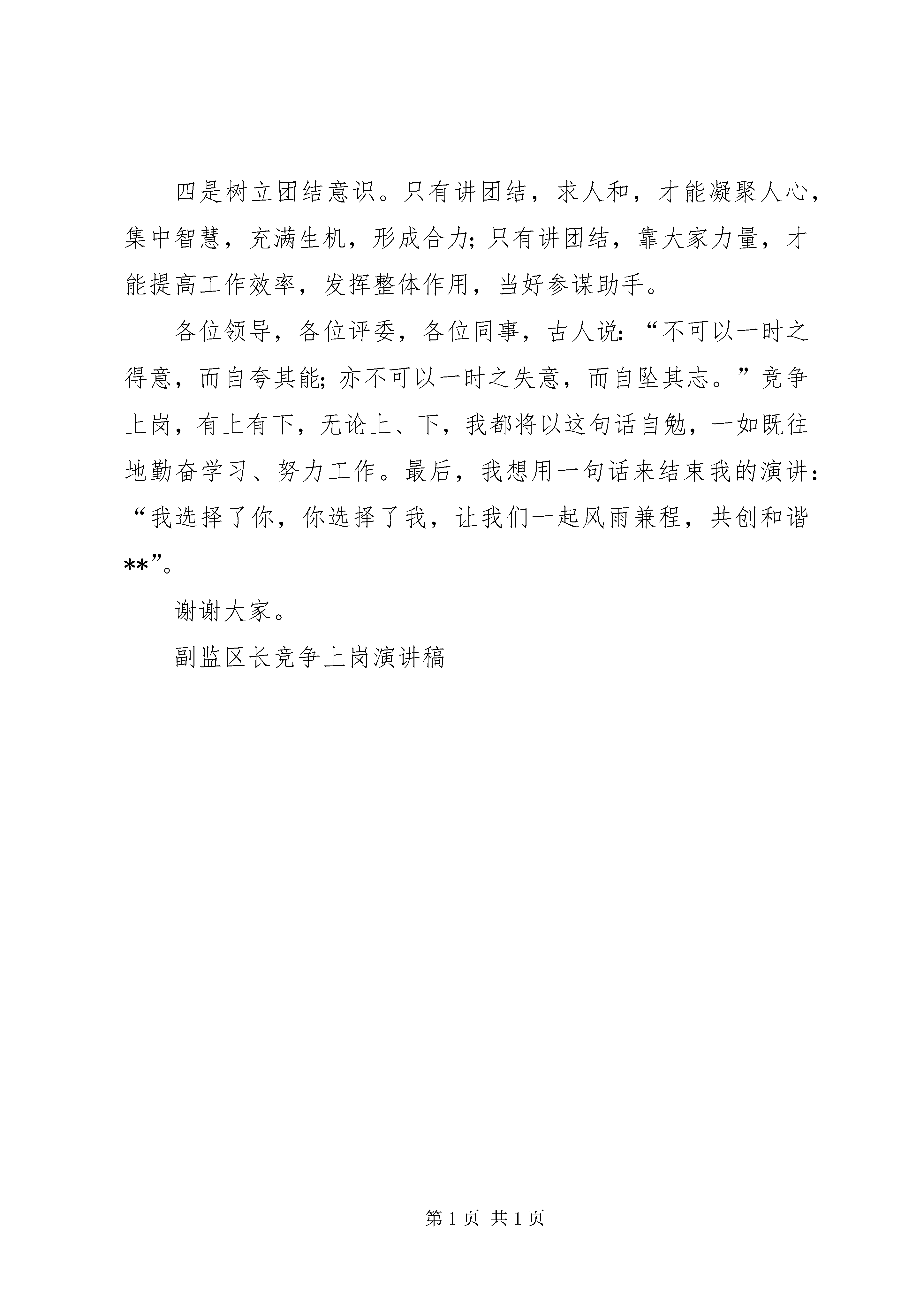 四是树立团结意识。只有讲团结，求人和，才能凝聚人心，集中智慧，充满生机，形成合力；只有讲团结，靠大家力量，才能提高工作效率，发挥整体作用，当好参谋助手。

各位领导，各位评委，各位同事，古人说：“不可以一时之得意，而自夸其能；亦不可以一时之失意，而自坠其志。”竞争上岗，有上有下，无论上、下，我都将以这句话自勉，一如既往地勤奋学习、努力工作。最后，我想用一句话来结束我的演讲：“我选择了你，你选择了我，让我们一起风雨兼程，共创和谐**”。

谢谢大家。

副监区长竞争上岗演讲稿

第 1 页 共 1 页